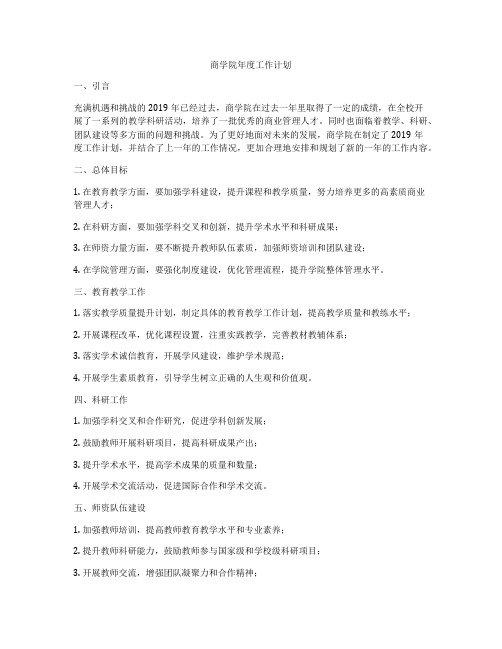 商学院年度工作计划

一、引言

充满机遇和挑战的2019年已经过去，商学院在过去一年里取得了一定的成绩，在全校开展了一系列的教学科研活动，培养了一批优秀的商业管理人才。同时也面临着教学、科研、团队建设等多方面的问题和挑战。为了更好地面对未来的发展，商学院在制定了2019年度工作计划，并结合了上一年的工作情况，更加合理地安排和规划了新的一年的工作内容。

二、总体目标

1. 在教育教学方面，要加强学科建设，提升课程和教学质量，努力培养更多的高素质商业管理人才；

2. 在科研方面，要加强学科交叉和创新，提升学术水平和科研成果；

3. 在师资力量方面，要不断提升教师队伍素质，加强师资培训和团队建设；

4. 在学院管理方面，要强化制度建设，优化管理流程，提升学院整体管理水平。

三、教育教学工作

1. 落实教学质量提升计划，制定具体的教育教学工作计划，提高教学质量和教练水平；

2. 开展课程改革，优化课程设置，注重实践教学，完善教材教辅体系；

3. 落实学术诚信教育，开展学风建设，维护学术规范；

4. 开展学生素质教育，引导学生树立正确的人生观和价值观。

四、科研工作

1. 加强学科交叉和合作研究，促进学科创新发展；

2. 鼓励教师开展科研项目，提高科研成果产出；

3. 提升学术水平，提高学术成果的质量和数量；

4. 开展学术交流活动，促进国际合作和学术交流。

五、师资队伍建设

1. 加强教师培训，提高教师教育教学水平和专业素养；

2. 提升教师科研能力，鼓励教师参与国家级和学校级科研项目；

3. 开展教师交流，增强团队凝聚力和合作精神；